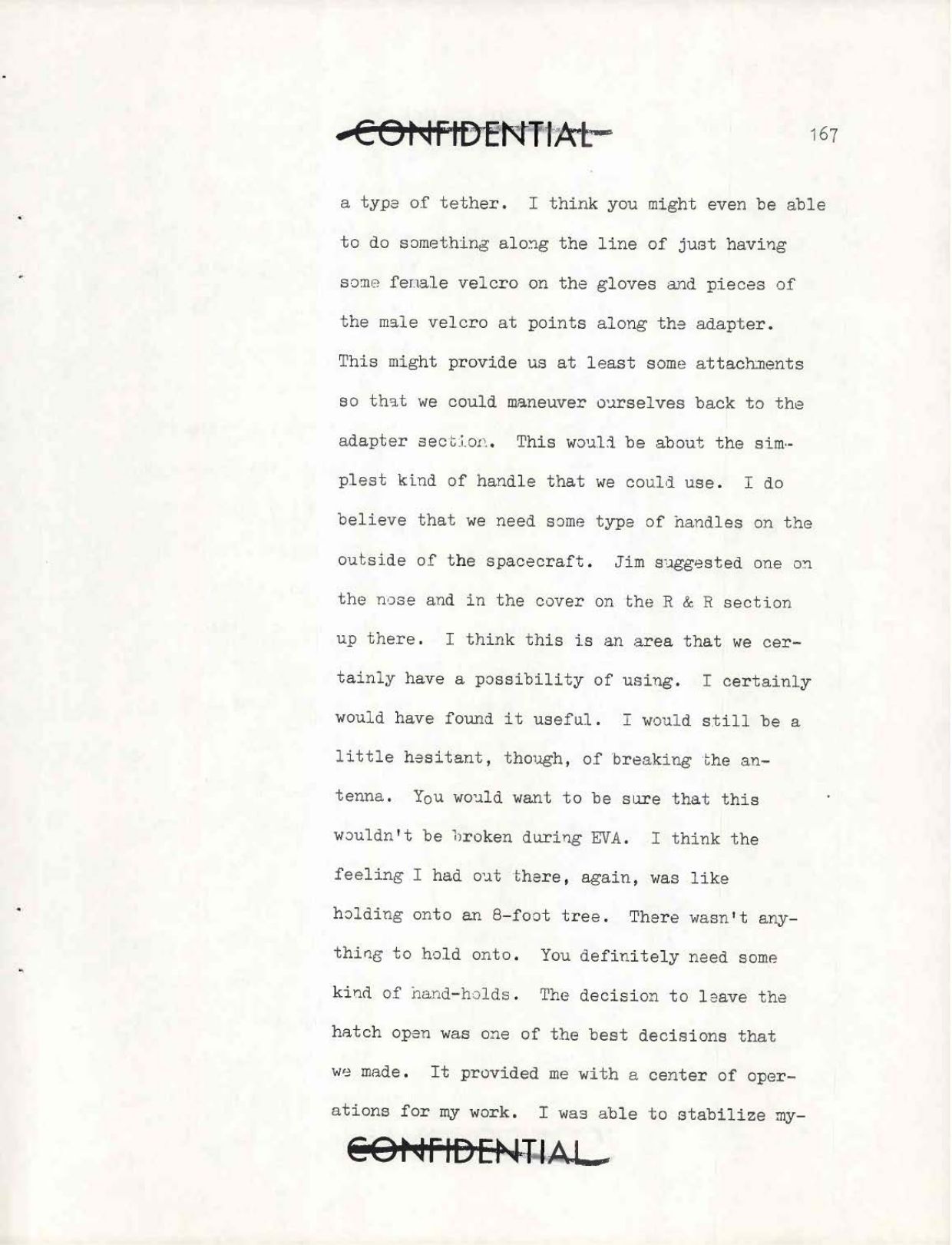 CONFIDENTIAL

167

a type of tether. I think you might even be able to do something along the line of just having some female velcro on the gloves and pieces of the male velcro at points along the adapter. This might provide us at least some attachments so that we could maneuver ourselves back to the adapter section. This would be about the simplest kind of handle that we could use. I do believe that we need some type of handles on the outside of the spacecraft. Jim suggested one on the nose and in the cover on the R & R section up there. I think this is an area that we certainly have a possibility of using. I certainly would have found it useful. I would still be a little hesitant, though, of breaking the antenna. You would want to be sure that this wouldn't be broken during EVA. I think the feeling I had out there, again, was like holding onto an 8-foot tree. There wasn't anything to hold onto. You definitely need some kind of hand-holds. The decision to leave the hatch open was one of the best decisions that we made. It provided me with a center of operations for my work. I was able to stabilize my-

CONFIDENTIAL